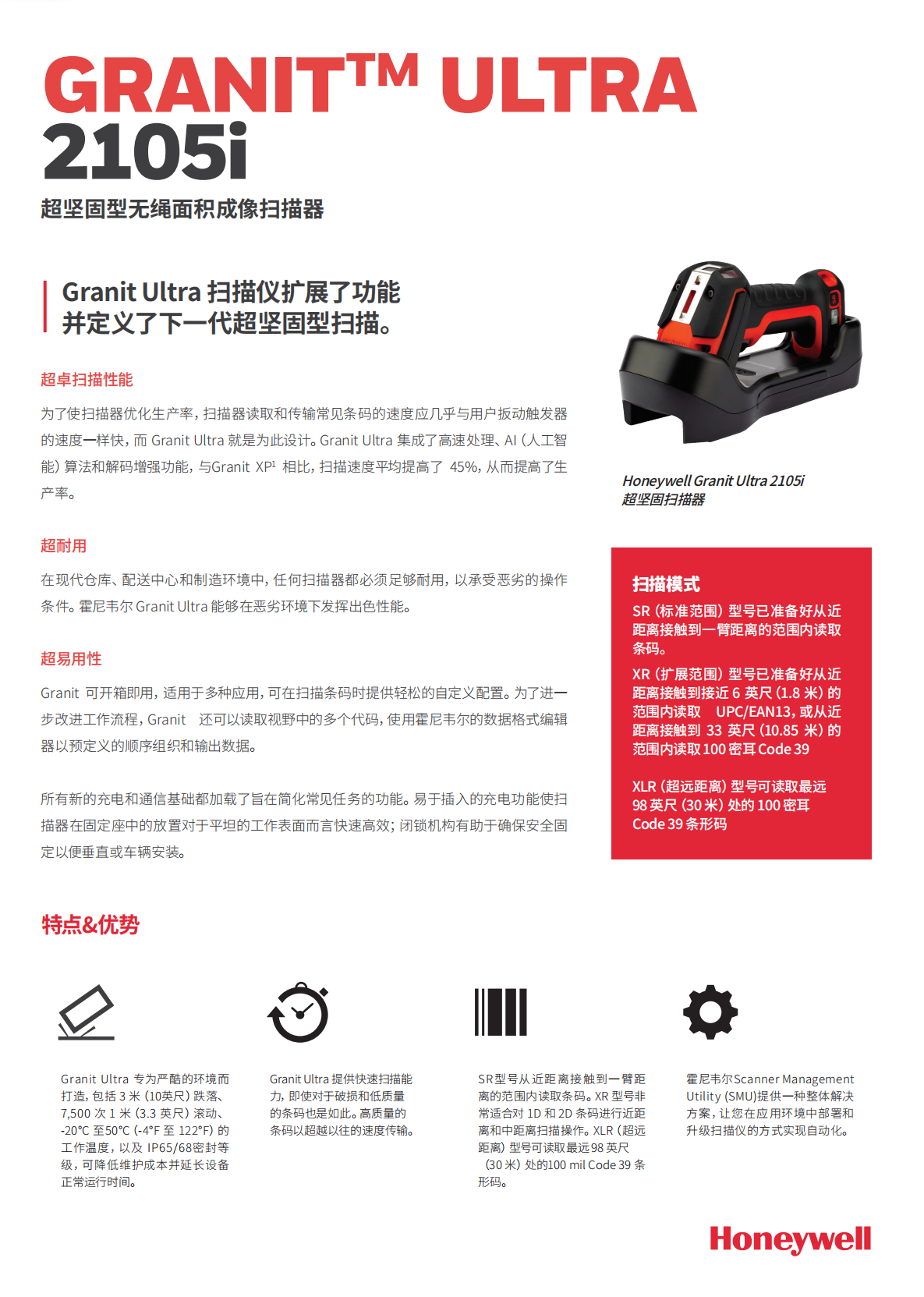 GRANIT™ ULTRA 2105i

超坚固型无绳面积成像扫描器

Granit Ultra 扫描仪扩展了功能并定义了下一代超坚固型扫描。

超卓扫描性能

为了使扫描器优化生产率，扫描器读取和传输常见条码的速度应几乎与用户扳动触发器的速度一样快，而 Granit Ultra 就是为此设计。Granit Ultra 集成了高速处理、AI（人工智能）算法和解码增强功能，与Granit XP¹ 相比，扫描速度平均提高了 45%，从而提高了生产率。

超耐用

在现代仓库、配送中心和制造环境中，任何扫描器都必须足够耐用，以承受恶劣的操作条件。霍尼韦尔 Granit Ultra 能够在恶劣环境下发挥出色性能。

超易用性

Granit 可开箱即用，适用于多种应用，可在扫描条码时提供轻松的自定义配置。为了进一步改进工作流程，Granit 还可以读取视野中的多个代码，使用霍尼韦尔的数据格式编辑器以预定义的顺序组织和输出数据。

所有新的充电和通信基础都加载了旨在简化常见任务的功能。易于插入的充电功能使扫描器在固定座中的放置对于平坦的工作表面而言快速高效；闭锁机构有助于确保安全固定以便垂直或车辆安装。

Honeywell Granit Ultra 2105i
超坚固扫描器

扫描模式

SR（标准范围）型号已准备好从近距离接触到一臂距离的范围内读取条码。

XR（扩展范围）型号已准备好从近距离接触到接近 6 英尺（1.8 米）的范围内读取 UPC/EAN13，或从近距离接触到 33 英尺（10.85 米）的范围内读取 100 密耳 Code 39

XLR（超远距离）型号可读取最远 98 英尺（30 米）处的 100 密耳 Code 39 条形码

特点&优势

Granit Ultra 专为严酷的环境而打造，包括 3 米（10英尺）跌落、7,500 次 1 米（3.3 英尺）滚动、-20°C 至50°C（-4°F 至 122°F）的工作温度，以及 IP65/68密封等级，可降低维护成本并延长设备正常运行时间。

Granit Ultra 提供快速扫描能力，即使对于破损和低质量的条码也是如此。高质量的条码以超越以往的速度传输。

SR型号从近距离接触到一臂距离的范围内读取条码。XR 型号非常适合对 1D 和 2D 条码进行近距离和中距离扫描操作。XLR（超远距离）型号可读取最远98 英尺（30 米）处的100 mil Code 39 条形码。

霍尼韦尔Scanner Management Utility (SMU)提供一种整体解决方案，让您在应用环境中部署和升级扫描仪的方式实现自动化。

Honeywell